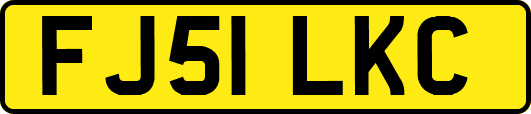 FJ51 LKC